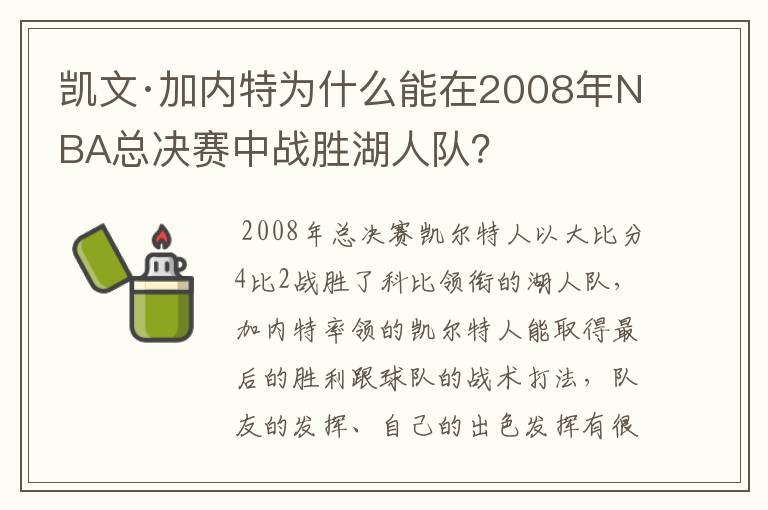 凯文·加内特为什么能在2008年NBA总决赛中战胜湖人队?

2008年总决赛凯尔特人以大比分4比2战胜了科比领衔的湖人队，加内特率领的凯尔特人能取得最后的胜利跟球队的战术打法，队友的发挥、自己的出色发挥有很